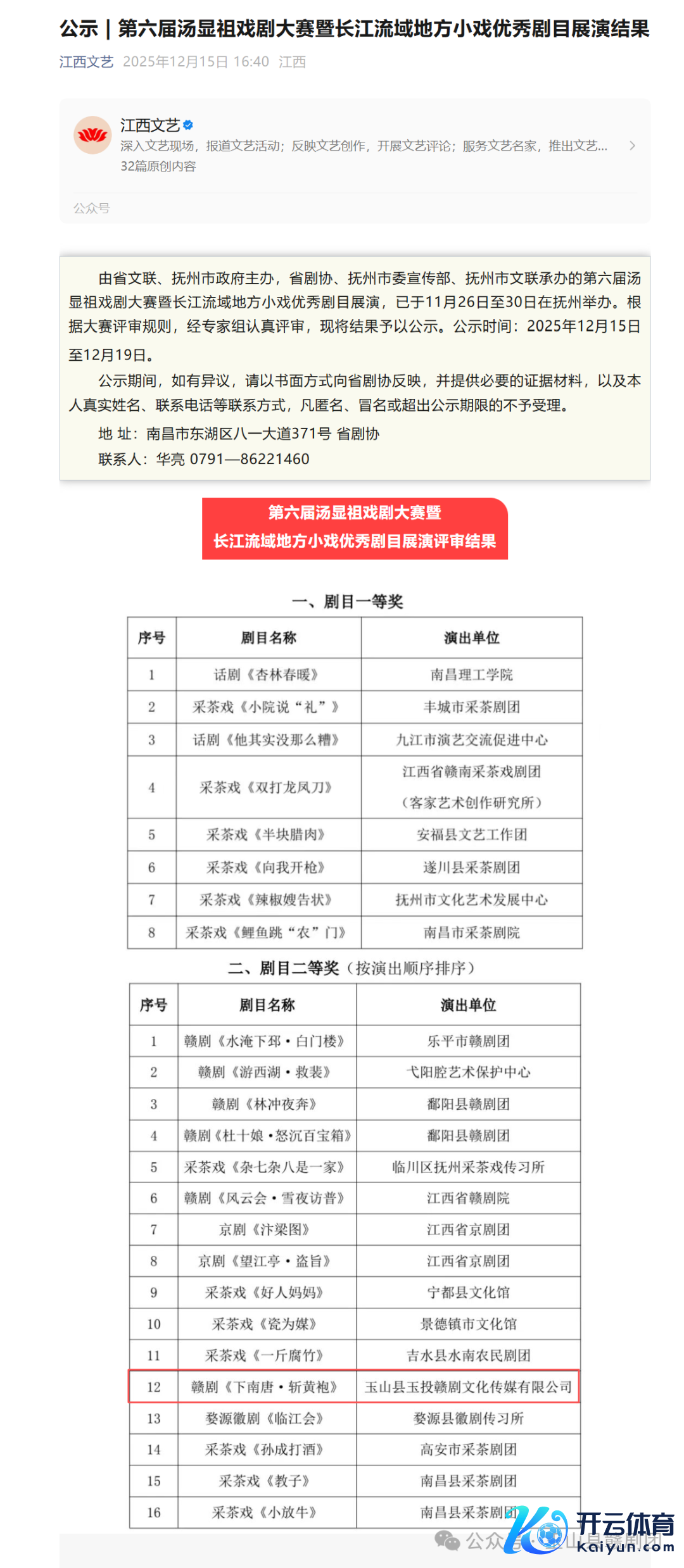 公示｜第六届汤显祖戏剧大赛暨长江流域地方小戏优秀剧目展演结果

江西文艺 2025年12月15日 16:40 江西

江西文艺
深入文艺现场，报道文艺活动；反映文艺创作，开展文艺评论；服务文艺名家，推出文艺...
32篇原创内容
公众号

由省文联、抚州市政府主办，省剧协、抚州市委宣传部、抚州市文联承办的第六届汤显祖戏剧大赛暨长江流域地方小戏优秀剧目展演，已于11月26日至30日在抚州举办。根据大赛评审规则，经专家组认真评审，现将结果予以公示。公示时间：2025年12月15日至12月19日。

公示期间，如有异议，请以书面方式向省剧协反映，并提供必要的证据材料，以及本人真实姓名、联系电话等联系方式，凡匿名、冒名或超出公示期限的不予受理。

地 址：南昌市东湖区八一大道371号 省剧协

联系人：华亮 0791—86221460

第六届汤显祖戏剧大赛暨
长江流域地方小戏优秀剧目展演评审结果

一、剧目一等奖

| 序号 | 剧目名称 | 演出单位 |
|---|---|---|
| 1 | 话剧《杏林春暖》 | 南昌理工学院 |
| 2 | 采茶戏《小院说“礼”》 | 丰城市采茶剧团 |
| 3 | 话剧《他其实没那么糟》 | 九江市演艺交流促进中心 |
| 4 | 采茶戏《双打龙凤刀》 | 江西省赣南采茶戏剧团（客家艺术创作研究所） |
| 5 | 采茶戏《半块腊肉》 | 安福县文艺工作团 |
| 6 | 采茶戏《向我开枪》 | 遂川县采茶剧团 |
| 7 | 采茶戏《辣椒嫂告状》 | 抚州市文化艺术发展中心 |
| 8 | 采茶戏《鲤鱼跳“农”门》 | 南昌市采茶剧院 |

二、剧目二等奖（按演出顺序排序）

| 序号 | 剧目名称 | 演出单位 |
|---|---|---|
| 1 | 赣剧《水淹下邳·白门楼》 | 乐平市赣剧团 |
| 2 | 赣剧《游西湖·救裴》 | 弋阳腔艺术保护中心 |
| 3 | 赣剧《林冲夜奔》 | 鄱阳县赣剧团 |
| 4 | 赣剧《杜十娘·怒沉百宝箱》 | 鄱阳县赣剧团 |
| 5 | 采茶戏《杂七杂八是一家》 | 临川区抚州采茶戏传习所 |
| 6 | 赣剧《风云会·雪夜访普》 | 江西省赣剧院 |
| 7 | 京剧《汴梁图》 | 江西省京剧团 |
| 8 | 京剧《望江亭·盗旨》 | 江西省京剧团 |
| 9 | 采茶戏《好人妈妈》 | 宁都县文化馆 |
| 10 | 采茶戏《瓷为媒》 | 景德镇市文化馆 |
| 11 | 采茶戏《一斤腐竹》 | 吉水县水南农民剧团 |
| 12 | 赣剧《下南唐·斩黄袍》 | 玉山县玉投赣剧文化传媒有限公司 |
| 13 | 婺源徽剧《临江会》 | 婺源县徽剧传习所 |
| 14 | 采茶戏《孙成打酒》 | 高安市采茶剧团 |
| 15 | 采茶戏《教子》 | 南昌县采茶剧团 |
| 16 | 采茶戏《小放牛》 | 南昌县采茶剧团 |

公众号 · 玉山县赣剧团
开云体育 kaiyun.com